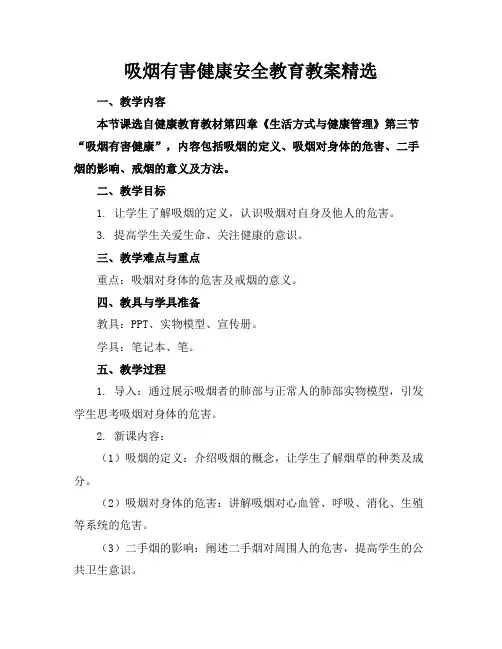 吸烟有害健康安全教育教案精选

一、教学内容

本节课选自健康教育教材第四章《生活方式与健康管理》第三节“吸烟有害健康”，内容包括吸烟的定义、吸烟对身体的危害、二手烟的影响、戒烟的意义及方法。

二、教学目标

1. 让学生了解吸烟的定义，认识吸烟对自身及他人的危害。

3. 提高学生关爱生命、关注健康的意识。

三、教学难点与重点

重点：吸烟对身体的危害及戒烟的意义。

四、教具与学具准备

教具：PPT、实物模型、宣传册。

学具：笔记本、笔。

五、教学过程

1. 导入：通过展示吸烟者的肺部与正常人的肺部实物模型，引发学生思考吸烟对身体的危害。

2. 新课内容：

（1）吸烟的定义：介绍吸烟的概念，让学生了解烟草的种类及成分。

（2）吸烟对身体的危害：讲解吸烟对心血管、呼吸、消化、生殖等系统的危害。

（3）二手烟的影响：阐述二手烟对周围人的危害，提高学生的公共卫生意识。